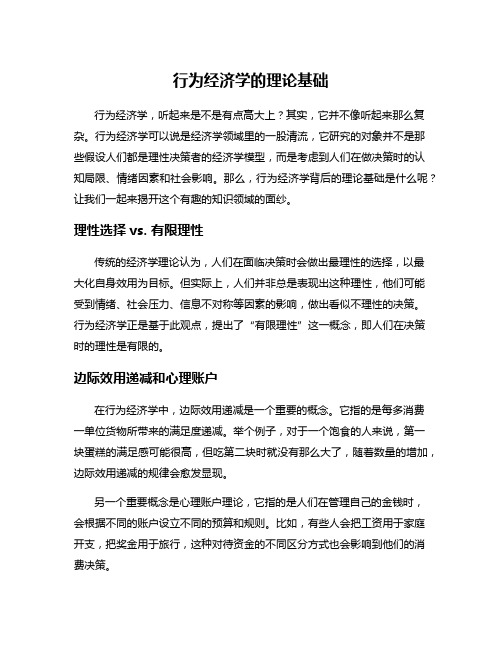 行为经济学的理论基础

行为经济学，听起来是不是有点高大上？其实，它并不像听起来那么复杂。行为经济学可以说是经济学领域里的一股清流，它研究的对象并不是那些假设人们都是理性决策者的经济学模型，而是考虑到人们在做决策时的认知局限、情绪因素和社会影响。那么，行为经济学背后的理论基础是什么呢？让我们一起来揭开这个有趣的知识领域的面纱。

理性选择 vs. 有限理性

传统的经济学理论认为，人们在面临决策时会做出最理性的选择，以最大化自身效用为目标。但实际上，人们并非总是表现出这种理性，他们可能受到情绪、社会压力、信息不对称等因素的影响，做出看似不理性的决策。行为经济学正是基于此观点，提出了“有限理性”这一概念，即人们在决策时的理性是有限的。

边际效用递减和心理账户

在行为经济学中，边际效用递减是一个重要的概念。它指的是每多消费一单位货物所带来的满足度递减。举个例子，对于一个饱食的人来说，第一块蛋糕的满足感可能很高，但吃第二块时就没有那么大了，随着数量的增加，边际效用递减的规律会愈发显现。

另一个重要概念是心理账户理论，它指的是人们在管理自己的金钱时，会根据不同的账户设立不同的预算和规则。比如，有些人会把工资用于家庭开支，把奖金用于旅行，这种对待资金的不同区分方式也会影响到他们的消费决策。